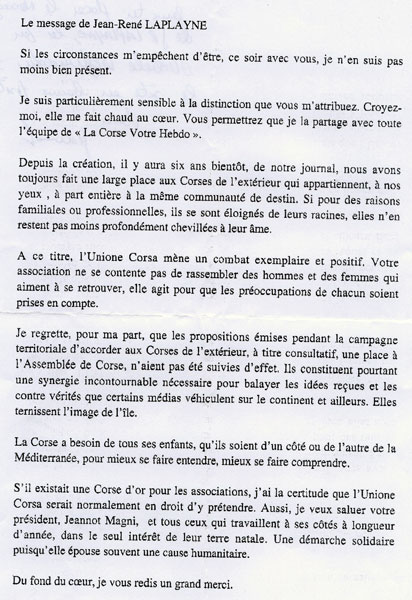 Le message de Jean-René LAPLAYNE

Si les circonstances m'empêchent d'être, ce soir avec vous, je n'en suis pas moins bien présent.

Je suis particulièrement sensible à la distinction que vous m'attribuez. Croyez-moi, elle me fait chaud au cœur. Vous permettrez que je la partage avec toute l'équipe de « La Corse Votre Hebdo ».

Depuis la création, il y aura six ans bientôt, de notre journal, nous avons toujours fait une large place aux Corses de l'extérieur qui appartiennent, à nos yeux , à part entière à la même communauté de destin. Si pour des raisons familiales ou professionnelles, ils se sont éloignés de leurs racines, elles n'en restent pas moins profondément chevillées à leur âme.

A ce titre, l'Unione Corsa mène un combat exemplaire et positif. Votre association ne se contente pas de rassembler des hommes et des femmes qui aiment à se retrouver, elle agit pour que les préoccupations de chacun soient prises en compte.

Je regrette, pour ma part, que les propositions émises pendant la campagne territoriale d'accorder aux Corses de l'extérieur, à titre consultatif, une place à l'Assemblée de Corse, n'aient pas été suivies d'effet. Ils constituent pourtant une synergie incontournable nécessaire pour balayer les idées reçues et les contre vérités que certains médias véhiculent sur le continent et ailleurs. Elles ternissent l'image de l'île.

La Corse a besoin de tous ses enfants, qu'ils soient d'un côté ou de l'autre de la Méditerranée, pour mieux se faire entendre, mieux se faire comprendre.

S'il existait une Corse d'or pour les associations, j'ai la certitude que l'Unione Corsa serait normalement en droit d'y prétendre. Aussi, je veux saluer votre président, Jeannot Magni, et tous ceux qui travaillent à ses côtés à longueur d'année, dans le seul intérêt de leur terre natale. Une démarche solidaire puisqu'elle épouse souvent une cause humanitaire.

Du fond du cœur, je vous redis un grand merci.